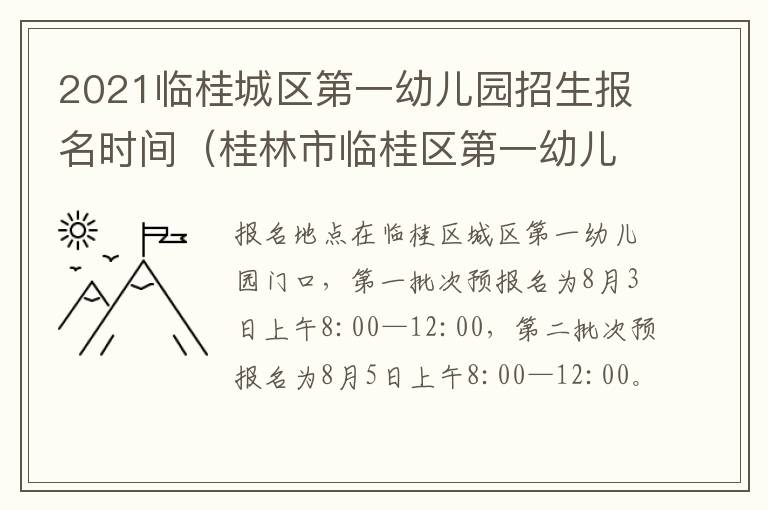 2021临桂城区第一幼儿园招生报名时间（桂林市临桂区第一幼儿

报名地点在临桂区城区第一幼儿园门口，第一批次预报名为8月3日上午8:00—12:00，第二批次预报名为8月5日上午8:00—12:00。